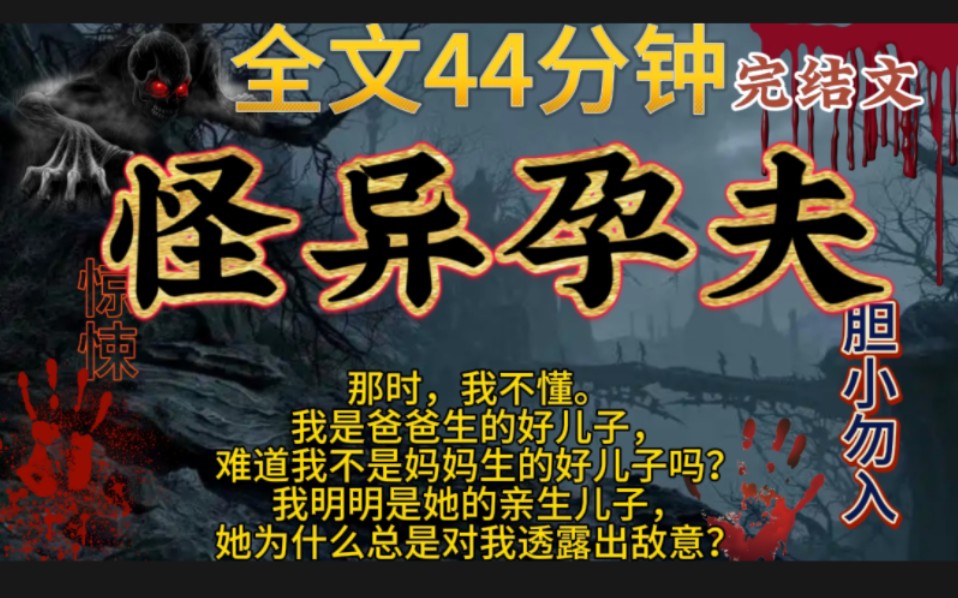 全文44分钟

完结文

怪异孕夫

惊悚

胆小勿入

那时，我不懂。
我是爸爸生的好儿子，
难道我不是妈妈生的好儿子吗？
我明明是她的亲生儿子，
她为什么总是对我透露出敌意？